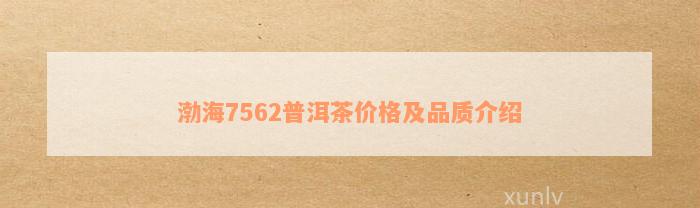 渤海7562普洱茶价格及品质介绍

xunlv